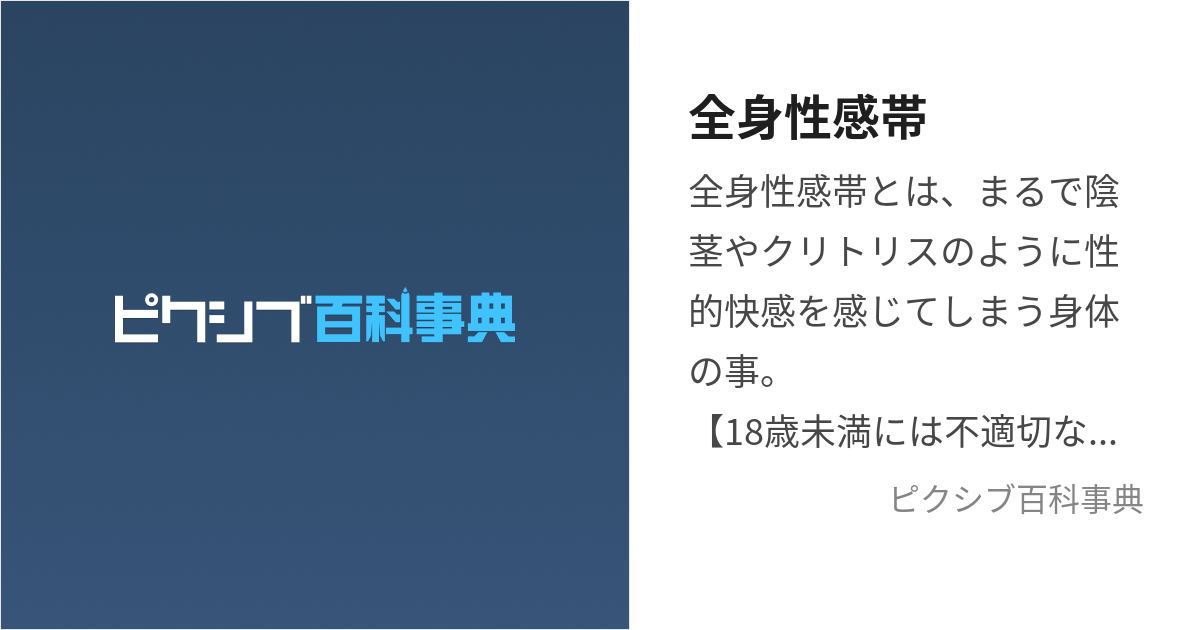 ピクシブ百科事典

全身性感帯

全身性感帯とは、まるで陰茎やクリトリスのように性的快感を感じてしまう身体の事。
【18歳未満には不適切な...

ピクシブ百科事典